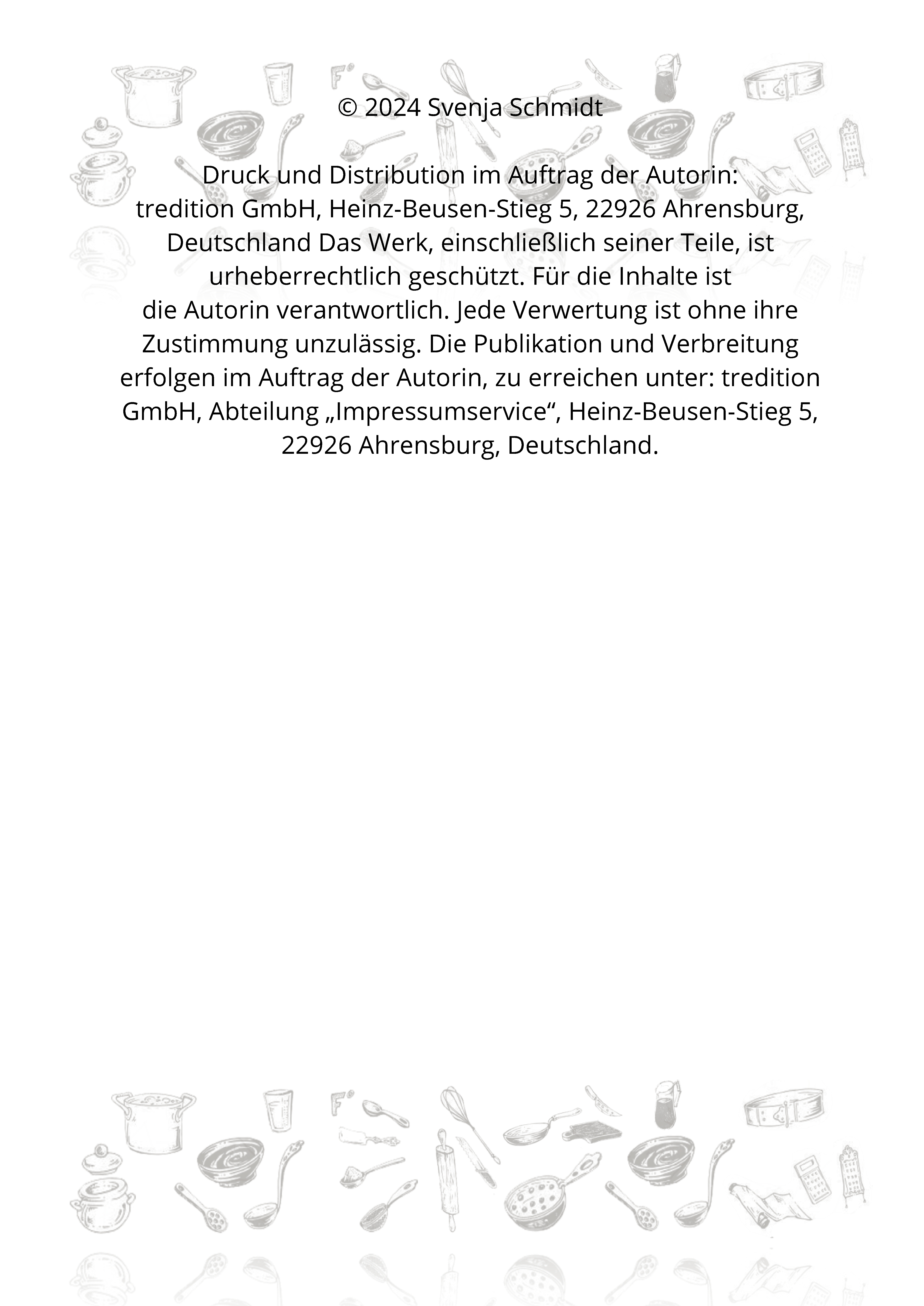 © 2024 Svenja Schmidt

Druck und Distribution im Auftrag der Autorin: tredition GmbH, Heinz-Beusen-Stieg 5, 22926 Ahrensburg, Deutschland Das Werk, einschließlich seiner Teile, ist urheberrechtlich geschützt. Für die Inhalte ist die Autorin verantwortlich. Jede Verwertung ist ohne ihre Zustimmung unzulässig. Die Publikation und Verbreitung erfolgen im Auftrag der Autorin, zu erreichen unter: tredition GmbH, Abteilung „Impressumservice“, Heinz-Beusen-Stieg 5, 22926 Ahrensburg, Deutschland.